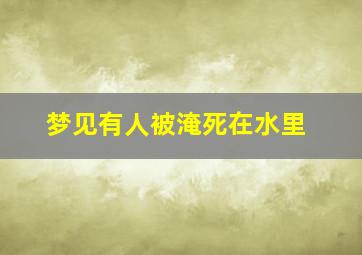 梦见有人被淹死在水里